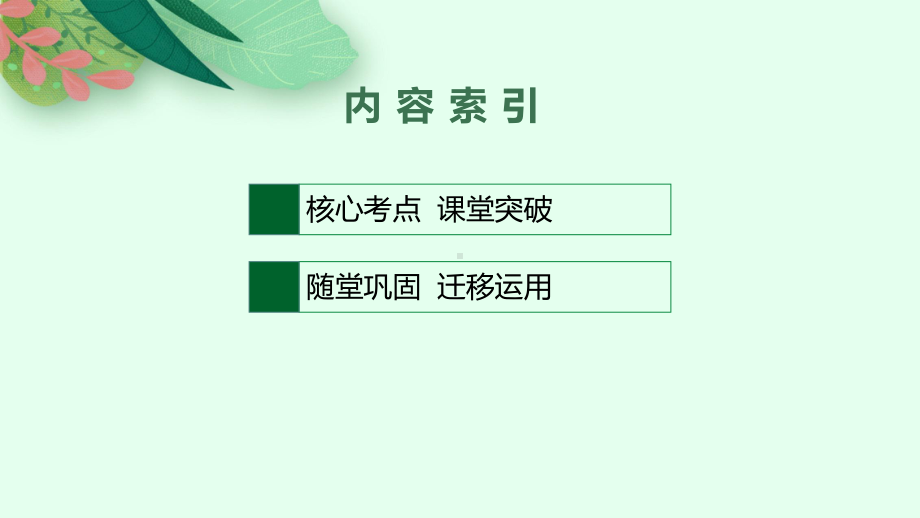 内容索引

核心考点 课堂突破

随堂巩固 迁移运用